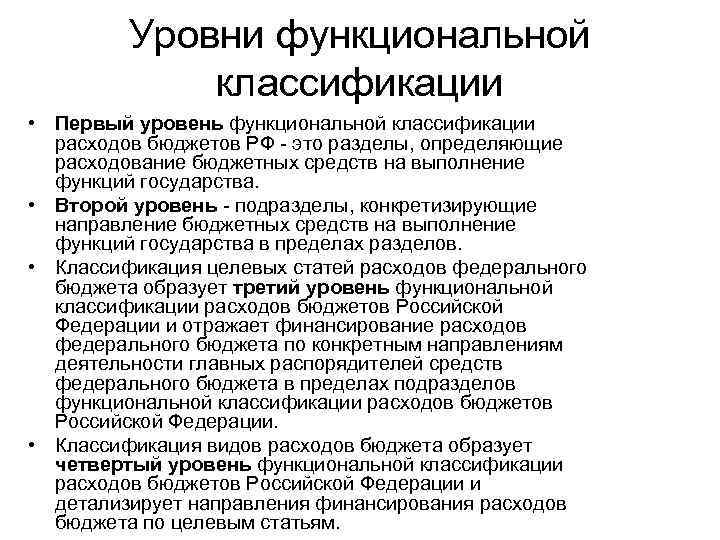 Уровни функциональной классификации

• Первый уровень функциональной классификации расходов бюджетов РФ - это разделы, определяющие расходование бюджетных средств на выполнение функций государства.
• Второй уровень - подразделы, конкретизирующие направление бюджетных средств на выполнение функций государства в пределах разделов.
• Классификация целевых статей расходов федерального бюджета образует третий уровень функциональной классификации расходов бюджетов Российской Федерации и отражает финансирование расходов федерального бюджета по конкретным направлениям деятельности главных распорядителей средств федерального бюджета в пределах подразделов функциональной классификации расходов бюджетов Российской Федерации.
• Классификация видов расходов бюджета образует четвертый уровень функциональной классификации расходов бюджетов Российской Федерации и детализирует направления финансирования расходов бюджета по целевым статьям.